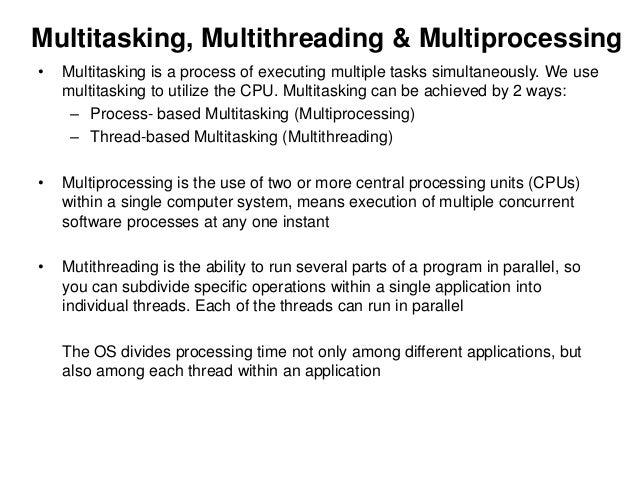 Multitasking, Multithreading & Multiprocessing

• Multitasking is a process of executing multiple tasks simultaneously. We use multitasking to utilize the CPU. Multitasking can be achieved by 2 ways:
– Process- based Multitasking (Multiprocessing)
– Thread-based Multitasking (Multithreading)

• Multiprocessing is the use of two or more central processing units (CPUs) within a single computer system, means execution of multiple concurrent software processes at any one instant

• Mutithreading is the ability to run several parts of a program in parallel, so you can subdivide specific operations within a single application into individual threads. Each of the threads can run in parallel

The OS divides processing time not only among different applications, but also among each thread within an application